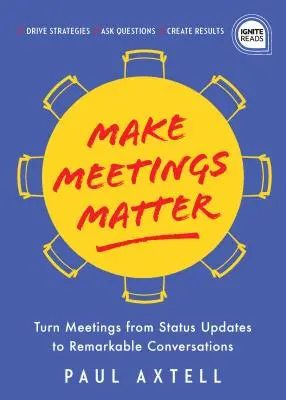 DRIVE STRATEGIES ASK QUESTIONS CREATE RESULTS

IGNITE READS

MAKE MEETINGS MATTER

Turn Meetings from Status Updates to Remarkable Conversations

PAUL AXTELL